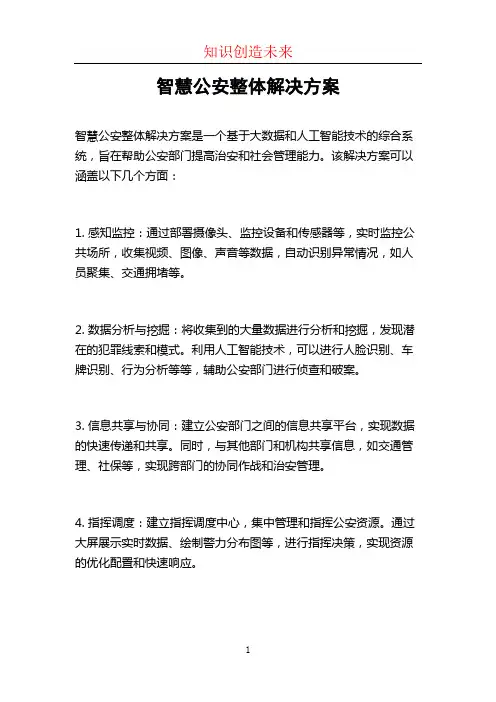 知识创造未来

智慧公安整体解决方案

智慧公安整体解决方案是一个基于大数据和人工智能技术的综合系统，旨在帮助公安部门提高治安和社会管理能力。该解决方案可以涵盖以下几个方面：

1. 感知监控：通过部署摄像头、监控设备和传感器等，实时监控公共场所，收集视频、图像、声音等数据，自动识别异常情况，如人员聚集、交通拥堵等。

2. 数据分析与挖掘：将收集到的大量数据进行分析和挖掘，发现潜在的犯罪线索和模式。利用人工智能技术，可以进行人脸识别、车牌识别、行为分析等等，辅助公安部门进行侦查和破案。

3. 信息共享与协同：建立公安部门之间的信息共享平台，实现数据的快速传递和共享。同时，与其他部门和机构共享信息，如交通管理、社保等，实现跨部门的协同作战和治安管理。

4. 指挥调度：建立指挥调度中心，集中管理和指挥公安资源。通过大屏展示实时数据、绘制警力分布图等，进行指挥决策，实现资源的优化配置和快速响应。

1